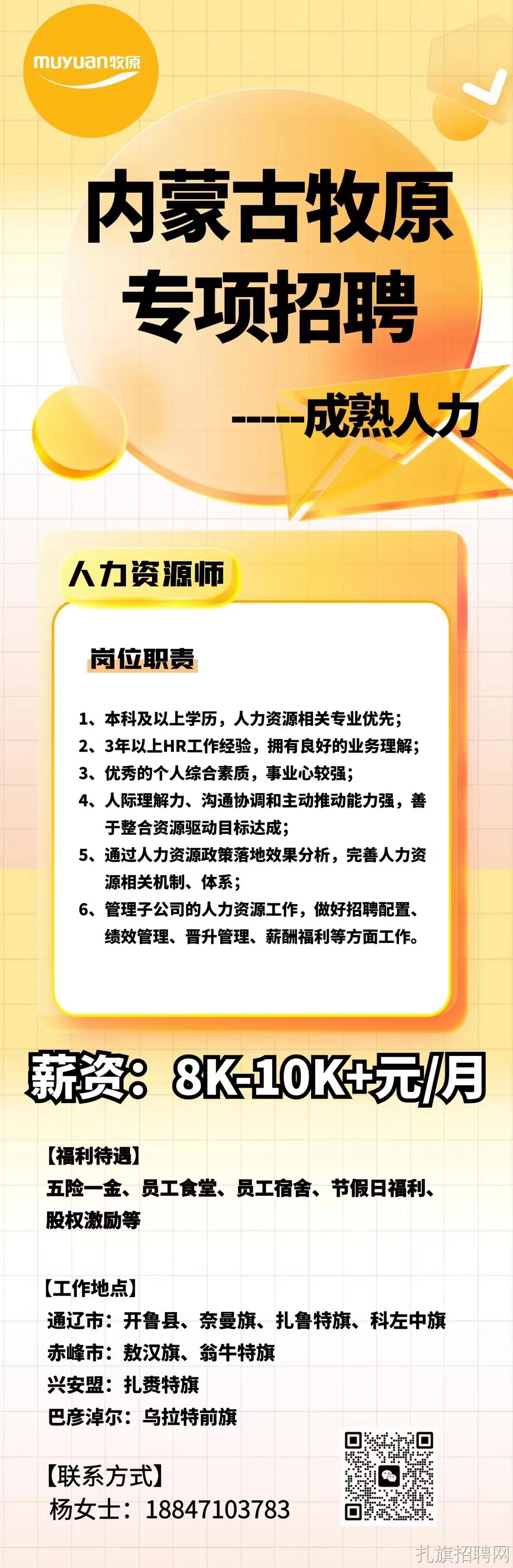 muyuan牧原

内蒙古牧原
专项招聘

-----成熟人力

人力资源师

岗位职责

1、本科及以上学历，人力资源相关专业优先；
2、3年以上HR工作经验，拥有良好的业务理解；
3、优秀的个人综合素质，事业心较强；
4、人际理解力、沟通协调和主动推动能力强，善于整合资源驱动目标达成；
5、通过人力资源政策落地效果分析，完善人力资源相关机制、体系；
6、管理子公司的人力资源工作，做好招聘配置、绩效管理、晋升管理、薪酬福利等方面工作。

薪资：8K-10K+元/月

【福利待遇】
五险一金、员工食堂、员工宿舍、节假日福利、股权激励等

【工作地点】
通辽市：开鲁县、奈曼旗、扎鲁特旗、科左中旗
赤峰市：敖汉旗、翁牛特旗
兴安盟：扎赉特旗
巴彦淖尔：乌拉特前旗

【联系方式】
杨女士：18847103783

扎旗招聘网